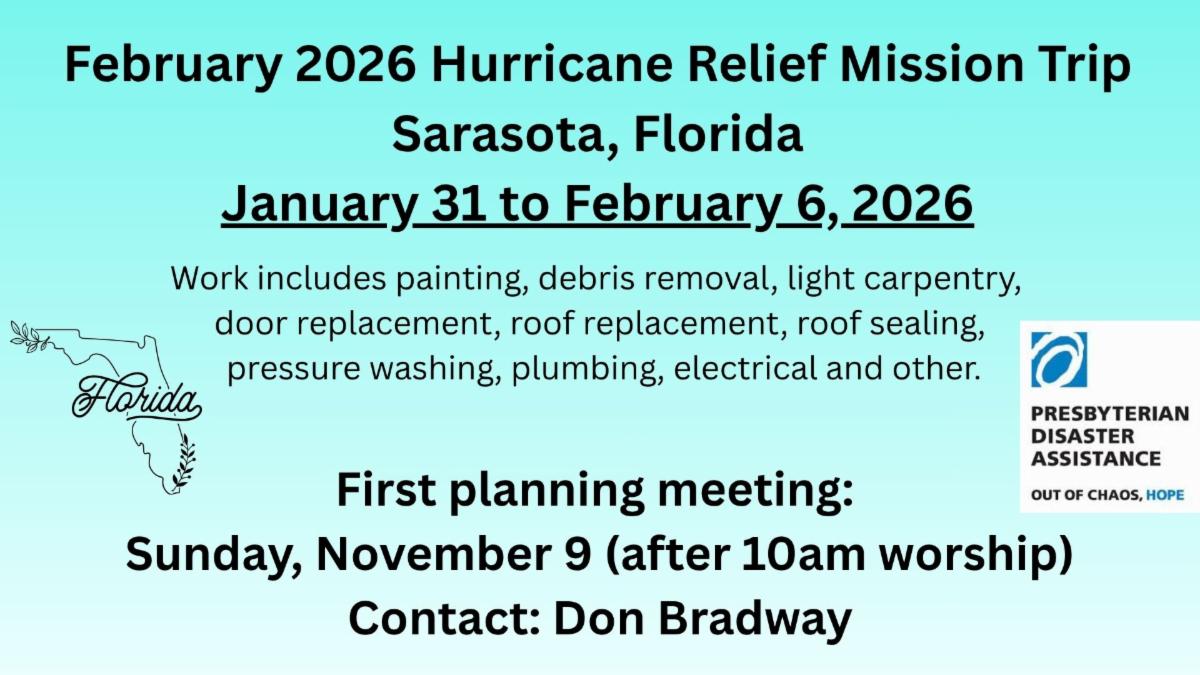 February 2026 Hurricane Relief Mission Trip
Sarasota, Florida
January 31 to February 6, 2026

Work includes painting, debris removal, light carpentry, door replacement, roof replacement, roof sealing, pressure washing, plumbing, electrical and other.

Florida

PRESBYTERIAN DISASTER ASSISTANCE
OUT OF CHAOS, HOPE

First planning meeting:
Sunday, November 9 (after 10am worship)
Contact: Don Bradway